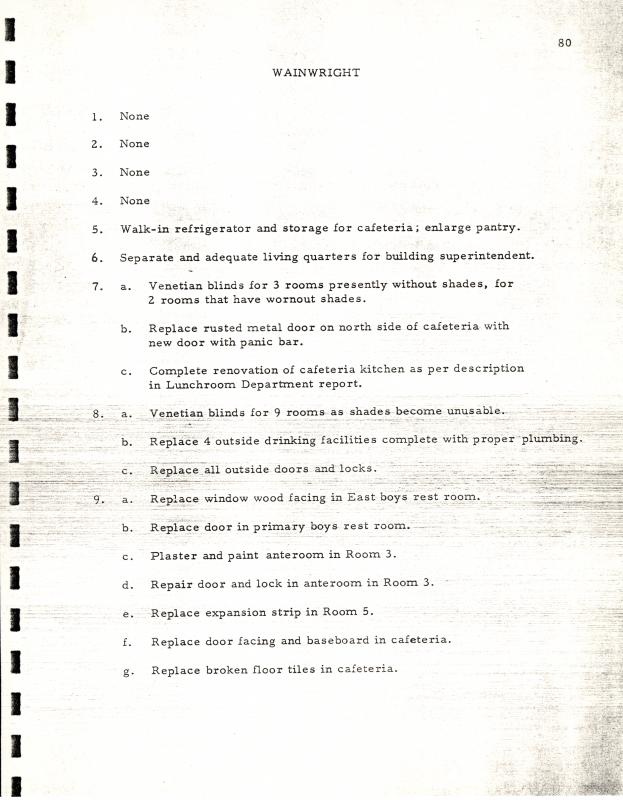 80

WAINWRIGHT

1. None

2. None

3. None

4. None

5. Walk-in refrigerator and storage for cafeteria; enlarge pantry.

6. Separate and adequate living quarters for building superintendent.

7. a. Venetian blinds for 3 rooms presently without shades, for 2 rooms that have wornout shades.

b. Replace rusted metal door on north side of cafeteria with new door with panic bar.

c. Complete renovation of cafeteria kitchen as per description in Lunchroom Department report.

8. a. Venetian blinds for 9 rooms as shades become unusable.

b. Replace 4 outside drinking facilities complete with proper plumbing.

c. Replace all outside doors and locks.

9. a. Replace window wood facing in East boys rest room.

b. Replace door in primary boys rest room.

c. Plaster and paint anteroom in Room 3.

d. Repair door and lock in anteroom in Room 3.

e. Replace expansion strip in Room 5.

f. Replace door facing and baseboard in cafeteria.

g. Replace broken floor tiles in cafeteria.